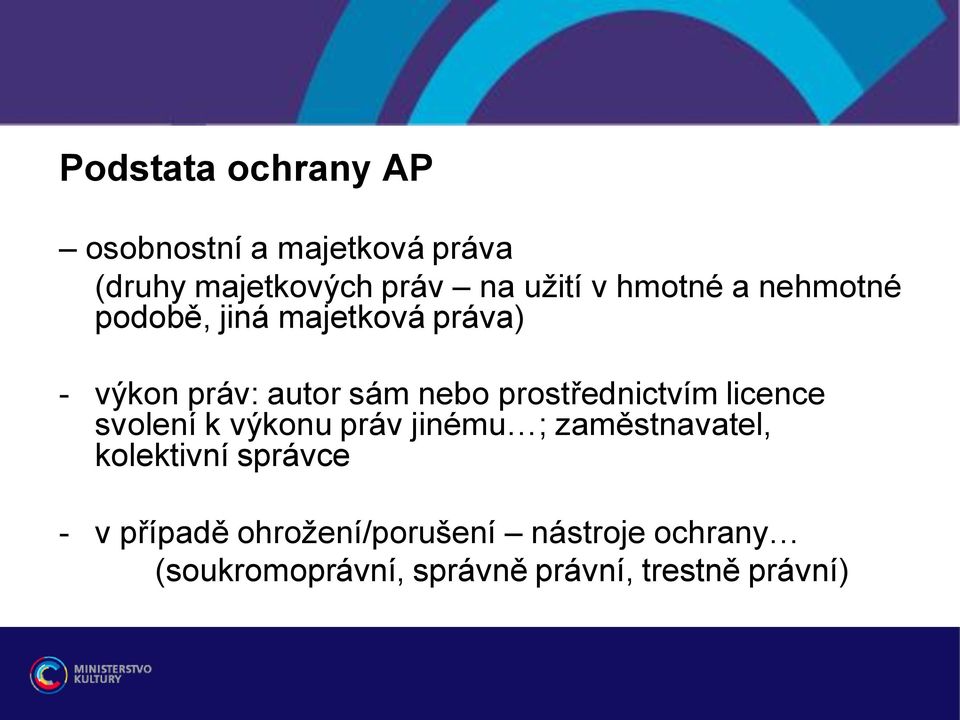 Podstata ochrany AP

– osobnostní a majetková práva
(druhy majetkových práv – na užití v hmotné a nehmotné podobě, jiná majetková práva)

- výkon práv: autor sám nebo prostřednictvím licence svolení k výkonu práv jinému…; zaměstnavatel, kolektivní správce

- v případě ohrožení/porušení – nástroje ochrany…
(soukromoprávní, správně právní, trestně právní)

MINISTERSTVO KULTURY